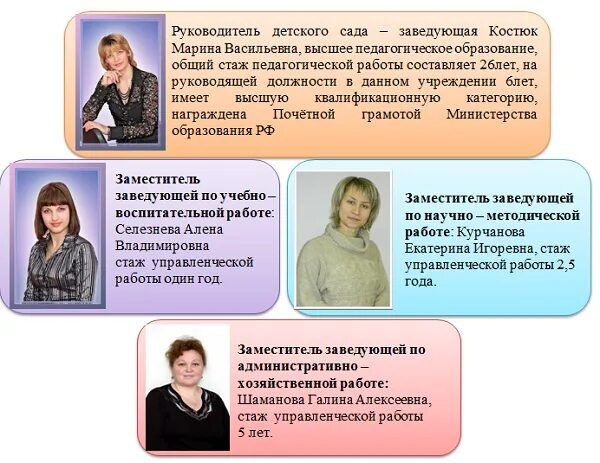 Руководитель детского сада – заведующая Костюк Марина Васильевна, высшее педагогическое образование, общий стаж педагогической работы составляет 26лет, на руководящей должности в данном учреждении 6лет, имеет высшую квалификационную категорию, награждена Почётной грамотой Министерства образования РФ

Заместитель заведующей по учебно – воспитательной работе: Селезнева Алена Владимировна стаж управленческой работы один год.

Заместитель заведующей по научно – методической работе: Курчанова Екатерина Игоревна, стаж управленческой работы 2,5 года.

Заместитель заведующей по административно – хозяйственной работе: Шаманова Галина Алексеевна, стаж управленческой работы 5 лет.